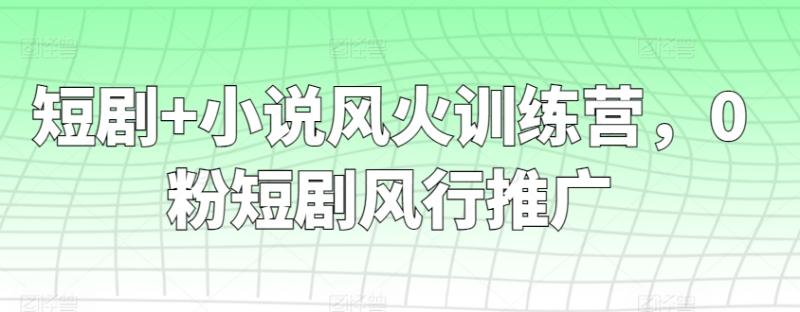 短剧+小说风火训练营，0粉短剧风行推广